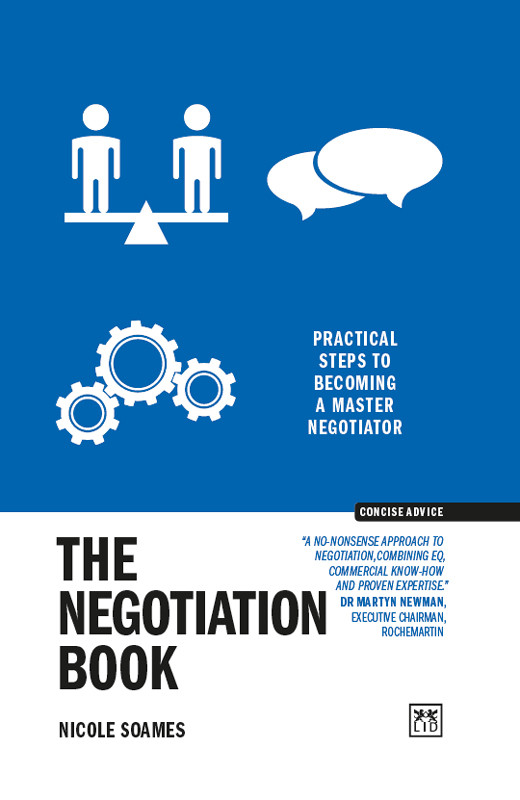 PRACTICAL STEPS TO BECOMING A MASTER NEGOTIATOR

CONCISE ADVICE

THE NEGOTIATION BOOK

"A NO-NONSENSE APPROACH TO NEGOTIATION,COMBINING EQ, COMMERCIAL KNOW-HOW AND PROVEN EXPERTISE."
DR MARTYN NEWMAN,
EXECUTIVE CHAIRMAN,
ROCHEMARTIN

NICOLE SOAMES

LID